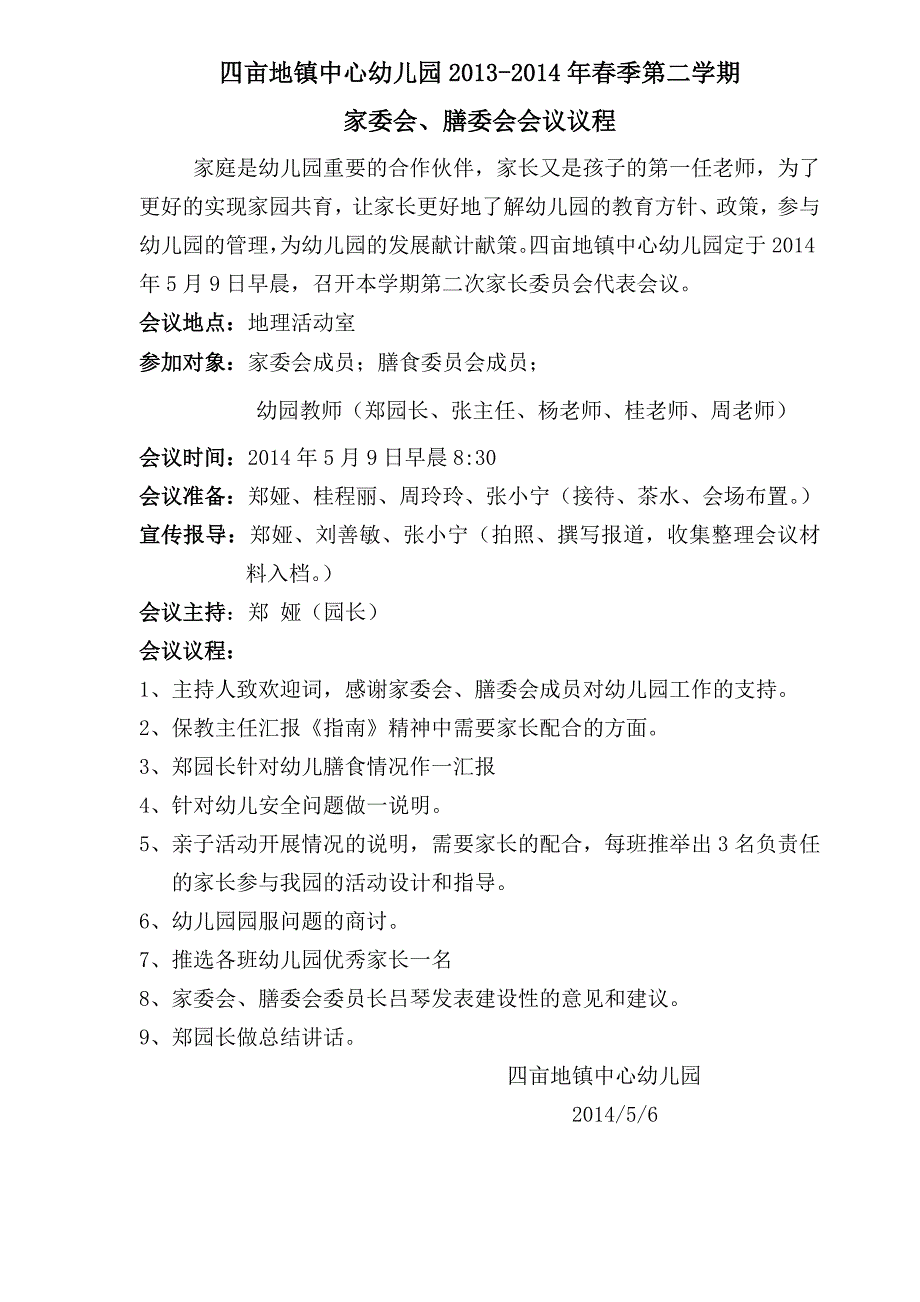 四亩地镇中心幼儿园 2013-2014 年春季第二学期

家委会、膳委会会议议程

家庭是幼儿园重要的合作伙伴，家长又是孩子的第一任老师，为了更好的实现家园共育，让家长更好地了解幼儿园的教育方针、政策，参与幼儿园的管理，为幼儿园的发展献计献策。四亩地镇中心幼儿园定于 2014 年 5 月 9 日早晨，召开本学期第二次家长委员会代表会议。

会议地点：地理活动室

参加对象：家委会成员；膳食委员会成员；

幼园教师（郑园长、张主任、杨老师、桂老师、周老师）

会议时间：2014 年 5 月 9 日早晨 8:30

会议准备：郑娅、桂程丽、周玲玲、张小宁（接待、茶水、会场布置。）

宣传报导：郑娅、刘善敏、张小宁（拍照、撰写报道，收集整理会议材料入档。）

会议主持：郑 娅（园长）

会议议程：

1、主持人致欢迎词，感谢家委会、膳委会成员对幼儿园工作的支持。

2、保教主任汇报《指南》精神中需要家长配合的方面。

3、郑园长针对幼儿膳食情况作一汇报

4、针对幼儿安全问题做一说明。

5、亲子活动开展情况的说明，需要家长的配合，每班推举出 3 名负责任的家长参与我园的活动设计和指导。

6、幼儿园园服问题的商讨。

7、推选各班幼儿园优秀家长一名

8、家委会、膳委会委员长吕琴发表建设性的意见和建议。

9、郑园长做总结讲话。

四亩地镇中心幼儿园

2014/5/6